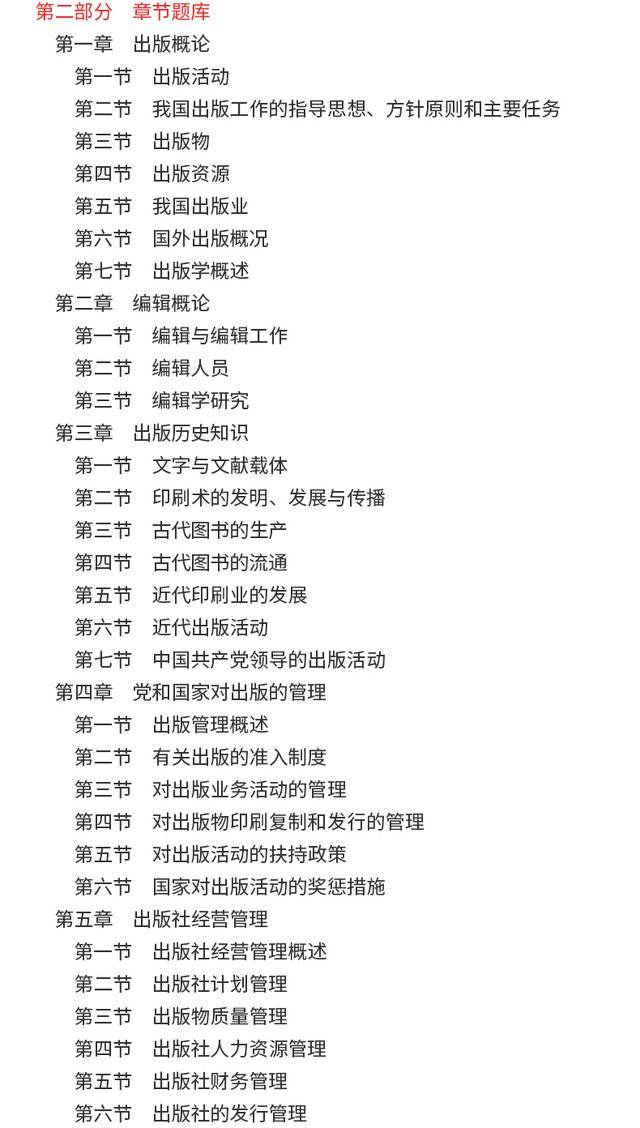 第二部分　章节题库

第一章　出版概论

第一节　出版活动

第二节　我国出版工作的指导思想、方针原则和主要任务

第三节　出版物

第四节　出版资源

第五节　我国出版业

第六节　国外出版概况

第七节　出版学概述

第二章　编辑概论

第一节　编辑与编辑工作

第二节　编辑人员

第三节　编辑学研究

第三章　出版历史知识

第一节　文字与文献载体

第二节　印刷术的发明、发展与传播

第三节　古代图书的生产

第四节　古代图书的流通

第五节　近代印刷业的发展

第六节　近代出版活动

第七节　中国共产党领导的出版活动

第四章　党和国家对出版的管理

第一节　出版管理概述

第二节　有关出版的准入制度

第三节　对出版业务活动的管理

第四节　对出版物印刷复制和发行的管理

第五节　对出版活动的扶持政策

第六节　国家对出版活动的奖惩措施

第五章　出版社经营管理

第一节　出版社经营管理概述

第二节　出版社计划管理

第三节　出版物质量管理

第四节　出版社人力资源管理

第五节　出版社财务管理

第六节　出版社的发行管理